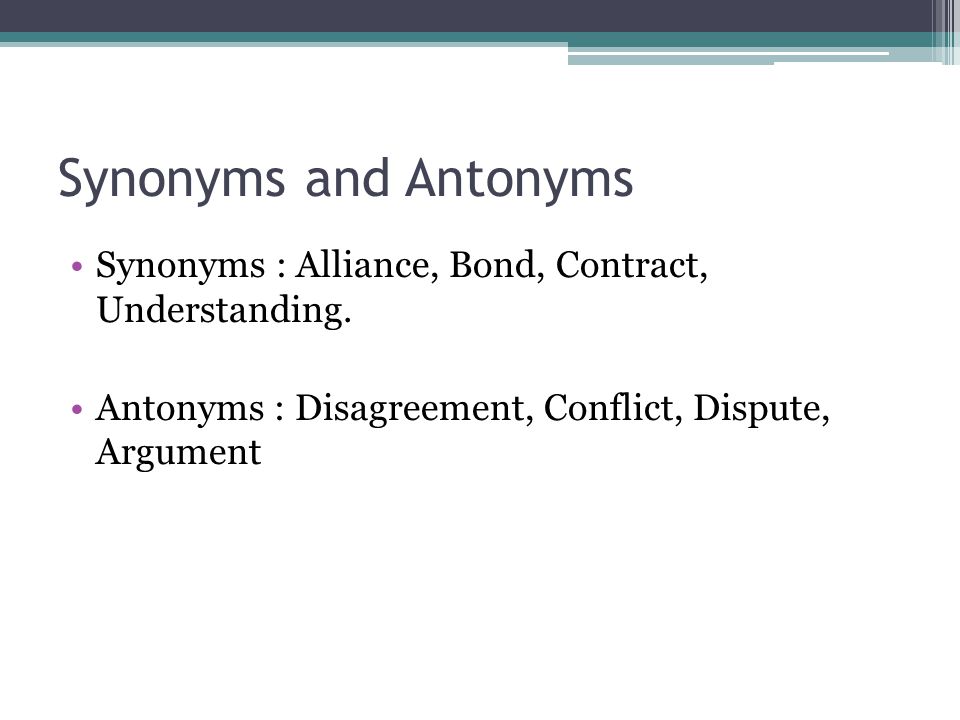 Synonyms and Antonyms

• Synonyms : Alliance, Bond, Contract, Understanding.

• Antonyms : Disagreement, Conflict, Dispute, Argument